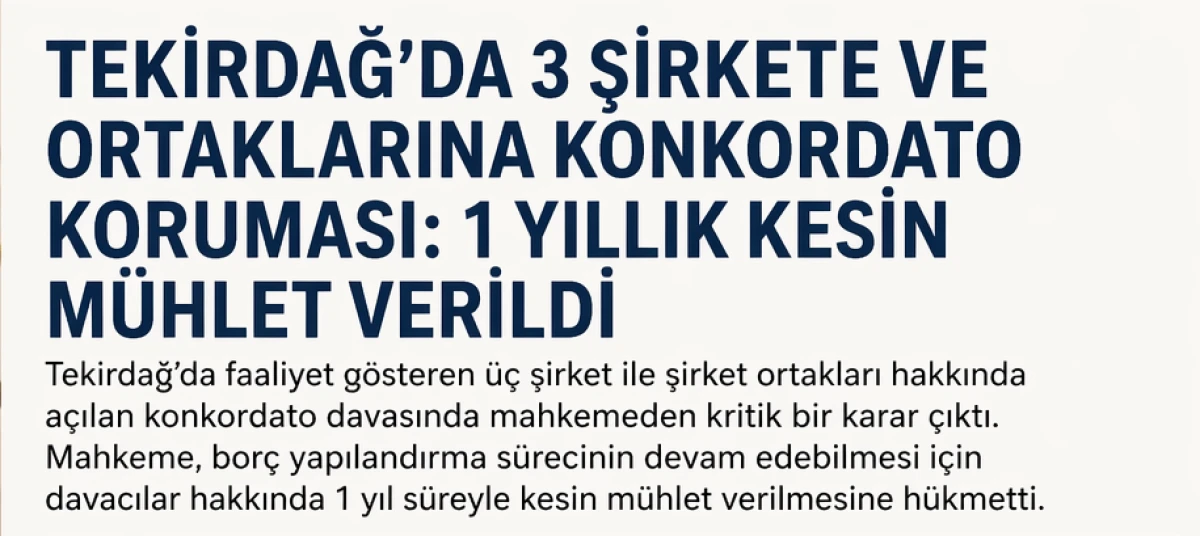 TEKİRDAĞ'DA 3 ŞİRKETE VE ORTAKLARINA KONKORDATO KORUMASI: 1 YILLIK KESİN MÜHLET VERİLDİ

Tekirdağ'da faaliyet gösteren üç şirket ile şirket ortakları hakkında açılan konkordato davasında mahkemeden kritik bir karar çıktı. Mahkeme, borç yapılandırma sürecinin devam edebilmesi için davacılar hakkında 1 yıl süreyle kesin mühlet verilmesine hükmetti.